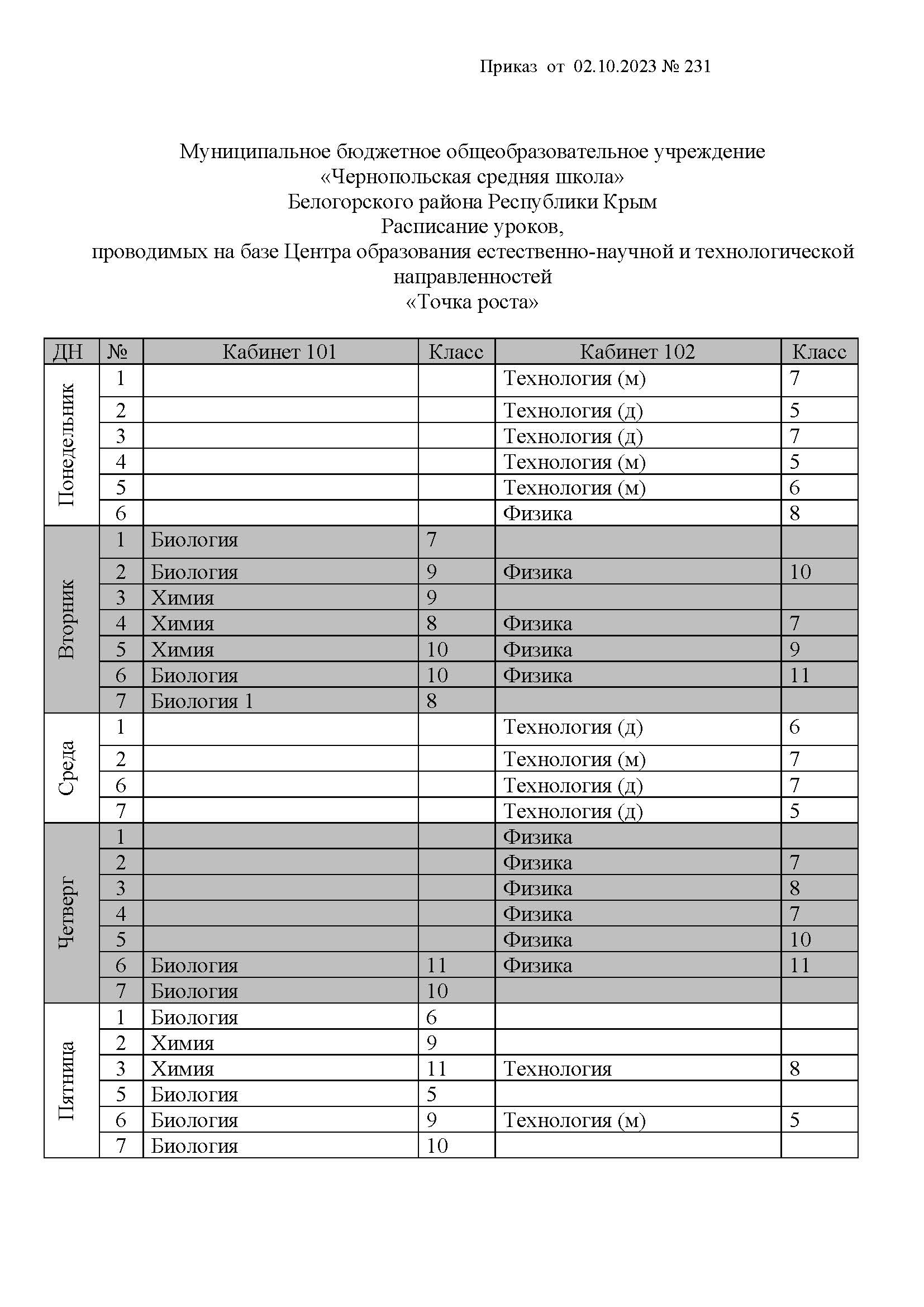 Приказ от 02.10.2023 № 231

Муниципальное бюджетное общеобразовательное учреждение
«Чернопольская средняя школа»
Белогорского района Республики Крым
Расписание уроков,
проводимых на базе Центра образования естественно-научной и технологической направленностей
«Точка роста»

| ДН | № | Кабинет 101 | Класс | Кабинет 102 | Класс |
|---|---|---|---|---|---|
| Понедельник | 1 | | | Технология (м) | 7 |
| | 2 | | | Технология (д) | 5 |
| | 3 | | | Технология (д) | 7 |
| | 4 | | | Технология (м) | 5 |
| | 5 | | | Технология (м) | 6 |
| | 6 | | | Физика | 8 |
| Вторник | 1 | Биология | 7 | | |
| | 2 | Биология | 9 | Физика | 10 |
| | 3 | Химия | 9 | | |
| | 4 | Химия | 8 | Физика | 7 |
| | 5 | Химия | 10 | Физика | 9 |
| | 6 | Биология | 10 | Физика | 11 |
| | 7 | Биология 1 | 8 | | |
| Среда | 1 | | | Технология (д) | 6 |
| | 2 | | | Технология (м) | 7 |
| | 6 | | | Технология (д) | 7 |
| | 7 | | | Технология (д) | 5 |
| Четверг | 1 | | | Физика | |
| | 2 | | | Физика | 7 |
| | 3 | | | Физика | 8 |
| | 4 | | | Физика | 7 |
| | 5 | | | Физика | 10 |
| | 6 | Биология | 11 | Физика | 11 |
| | 7 | Биология | 10 | | |
| Пятница | 1 | Биология | 6 | | |
| | 2 | Химия | 9 | | |
| | 3 | Химия | 11 | Технология | 8 |
| | 5 | Биология | 5 | | |
| | 6 | Биология | 9 | Технология (м) | 5 |
| | 7 | Биология | 10 | | |